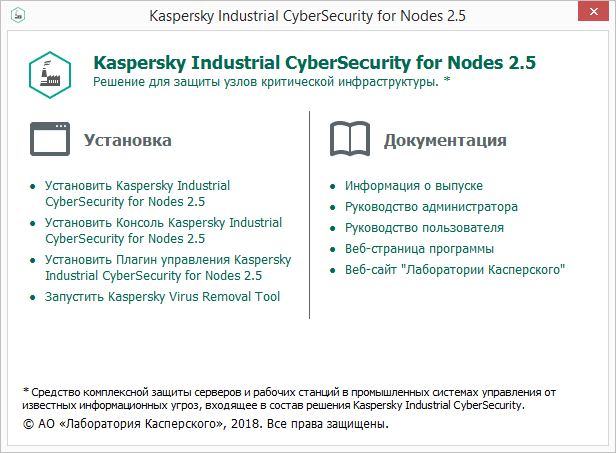 Kaspersky Industrial CyberSecurity for Nodes 2.5

Kaspersky Industrial CyberSecurity for Nodes 2.5
Решение для защиты узлов критической инфраструктуры. *

Установка

- Установить Kaspersky Industrial CyberSecurity for Nodes 2.5
- Установить Консоль Kaspersky Industrial CyberSecurity for Nodes 2.5
- Установить Плагин управления Kaspersky Industrial CyberSecurity for Nodes 2.5
- Запустить Kaspersky Virus Removal Tool

Документация

- Информация о выпуске
- Руководство администратора
- Руководство пользователя
- Веб-страница программы
- Веб-сайт "Лаборатории Касперского"

* Средство комплексной защиты серверов и рабочих станций в промышленных системах управления от известных информационных угроз, входящее в состав решения Kaspersky Industrial CyberSecurity.

© АО «Лаборатория Касперского», 2018. Все права защищены.